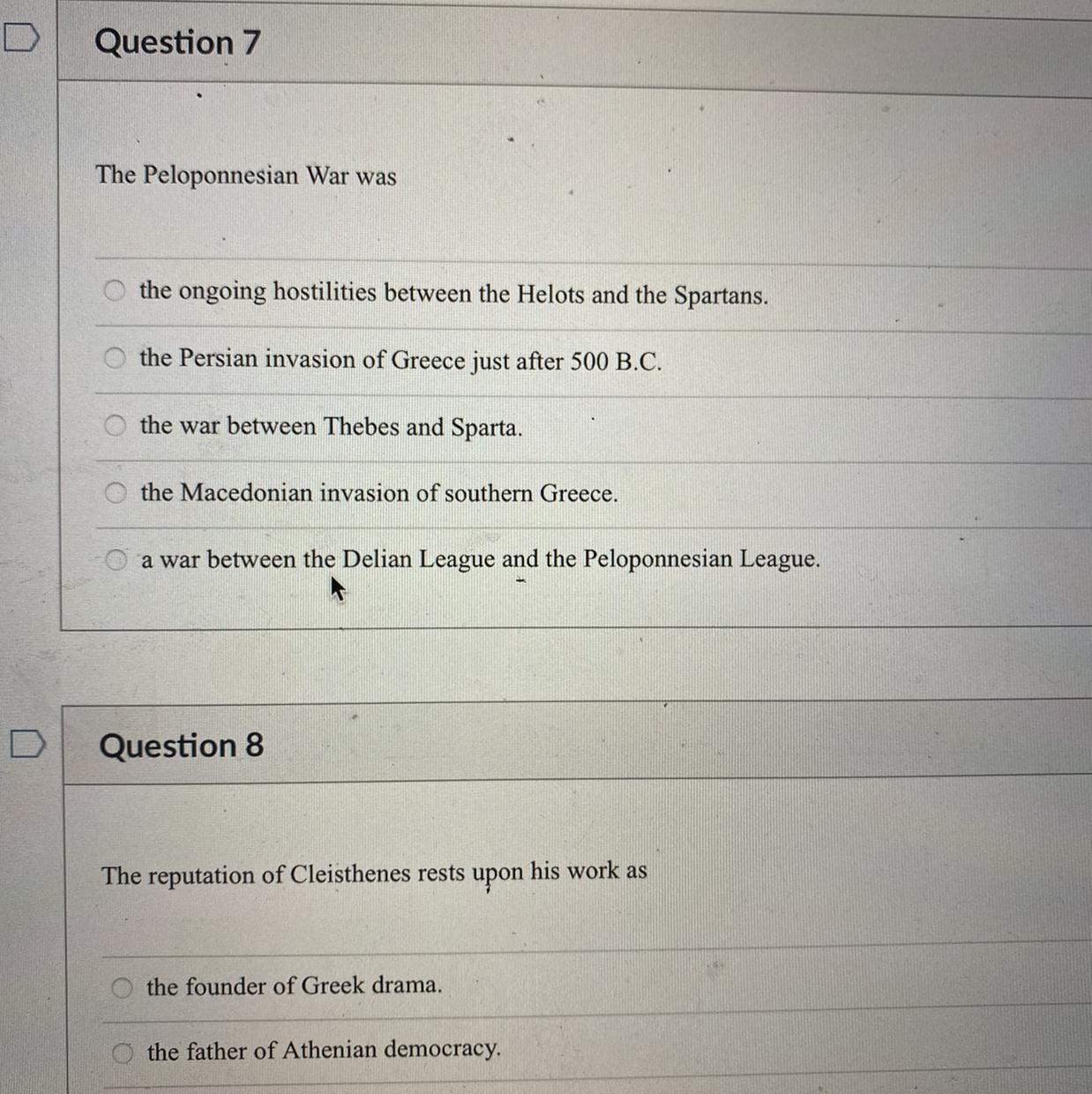 Question 7

The Peloponnesian War was

the ongoing hostilities between the Helots and the Spartans.

the Persian invasion of Greece just after 500 B.C.

the war between Thebes and Sparta.

the Macedonian invasion of southern Greece.

a war between the Delian League and the Peloponnesian League.

Question 8

The reputation of Cleisthenes rests upon his work as

the founder of Greek drama.

the father of Athenian democracy.